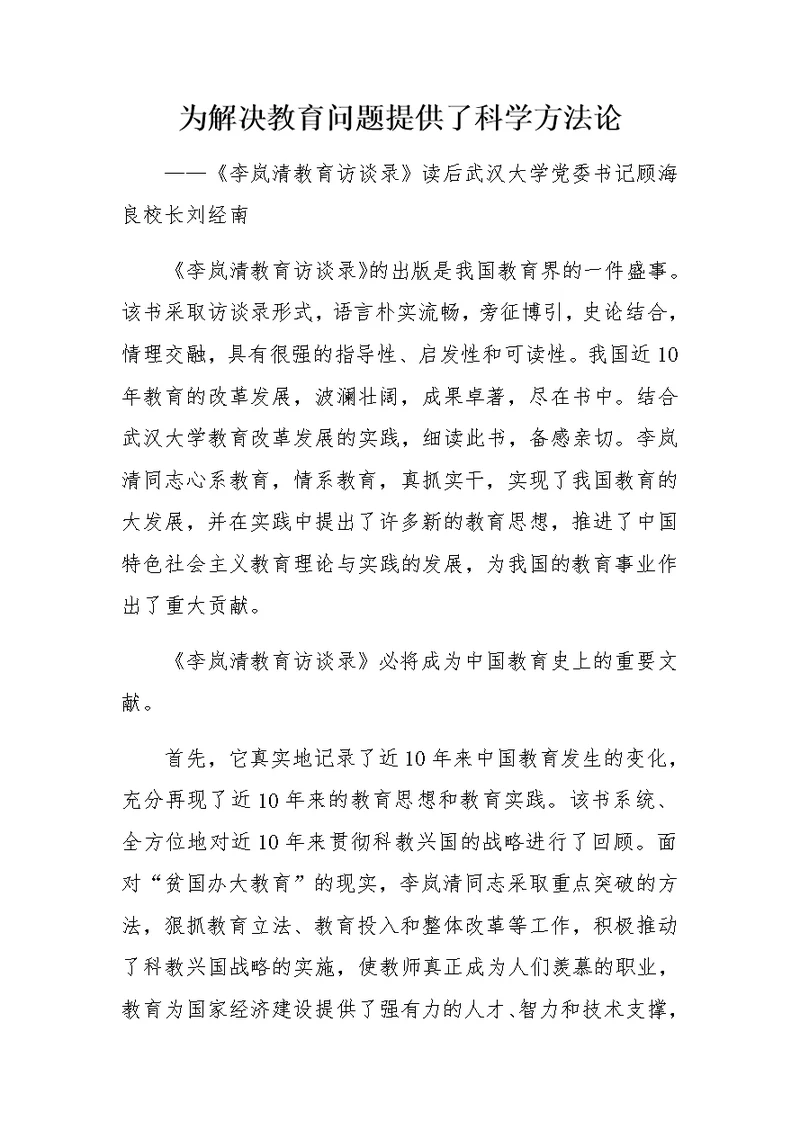 为解决教育问题提供了科学方法论

——《李岚清教育访谈录》读后武汉大学党委书记顾海良校长刘经南

《李岚清教育访谈录》的出版是我国教育界的一件盛事。该书采取访谈录形式，语言朴实流畅，旁征博引，史论结合，情理交融，具有很强的指导性、启发性和可读性。我国近10年教育的改革发展，波澜壮阔，成果卓著，尽在书中。结合武汉大学教育改革发展的实践，细读此书，备感亲切。李岚清同志心系教育，情系教育，真抓实干，实现了我国教育的大发展，并在实践中提出了许多新的教育思想，推进了中国特色社会主义教育理论与实践的发展，为我国的教育事业作出了重大贡献。

《李岚清教育访谈录》必将成为中国教育史上的重要文献。

首先，它真实地记录了近10年来中国教育发生的变化，充分再现了近10年来的教育思想和教育实践。该书系统、全方位地对近10年来贯彻科教兴国的战略进行了回顾。面对“贫国办大教育”的现实，李岚清同志采取重点突破的方法，狠抓教育立法、教育投入和整体改革等工作，积极推动了科教兴国战略的实施，使教师真正成为人们羡慕的职业，教育为国家经济建设提供了强有力的人才、智力和技术支撑，